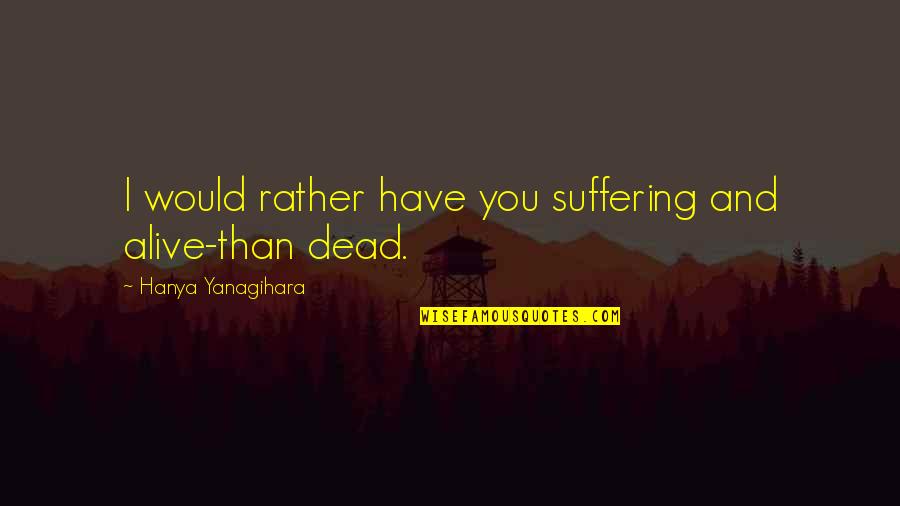 I would rather have you suffering and alive-than dead.

~ Hanya Yanagihara

WISEFAMOUSQUOTES.COM